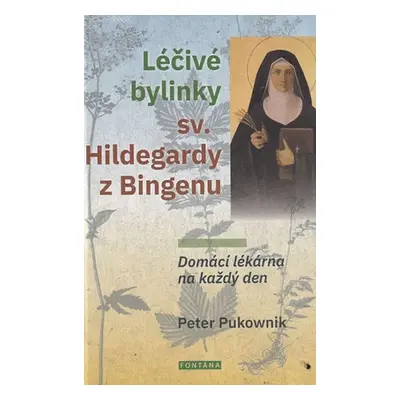 Léčivé bylinky sv. Hildegardy z Bingenu

Domácí lékárna na každý den

Peter Pukownik

FONTÁNA